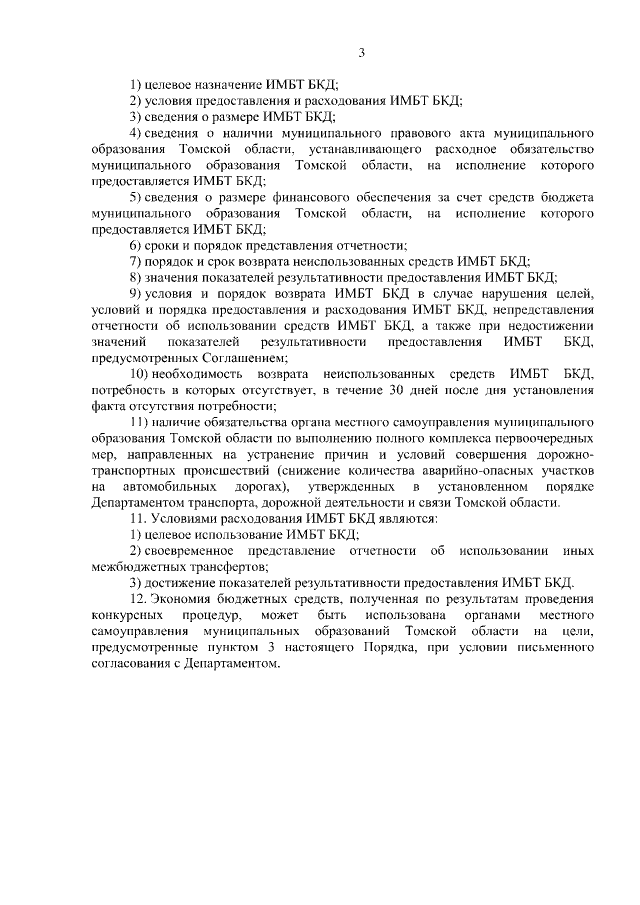 3

1) целевое назначение ИМБТ БКД;

2) условия предоставления и расходования ИМБТ БКД;

3) сведения о размере ИМБТ БКД;

4) сведения о наличии муниципального правового акта муниципального образования Томской области, устанавливающего расходное обязательство муниципального образования Томской области, на исполнение которого предоставляется ИМБТ БКД;

5) сведения о размере финансового обеспечения за счет средств бюджета муниципального образования Томской области, на исполнение которого предоставляется ИМБТ БКД;

6) сроки и порядок представления отчетности;

7) порядок и срок возврата неиспользованных средств ИМБТ БКД;

8) значения показателей результативности предоставления ИМБТ БКД;

9) условия и порядок возврата ИМБТ БКД в случае нарушения целей, условий и порядка предоставления и расходования ИМБТ БКД, непредставления отчетности об использовании средств ИМБТ БКД, а также при недостижении значений показателей результативности предоставления ИМБТ БКД, предусмотренных Соглашением;

10) необходимость возврата неиспользованных средств ИМБТ БКД, потребность в которых отсутствует, в течение 30 дней после дня установления факта отсутствия потребности;

11) наличие обязательства органа местного самоуправления муниципального образования Томской области по выполнению полного комплекса первоочередных мер, направленных на устранение причин и условий совершения дорожно-транспортных происшествий (снижение количества аварийно-опасных участков на автомобильных дорогах), утвержденных в установленном порядке Департаментом транспорта, дорожной деятельности и связи Томской области.

11. Условиями расходования ИМБТ БКД являются:

1) целевое использование ИМБТ БКД;

2) своевременное представление отчетности об использовании иных межбюджетных трансфертов;

3) достижение показателей результативности предоставления ИМБТ БКД.

12. Экономия бюджетных средств, полученная по результатам проведения конкурсных процедур, может быть использована органами местного самоуправления муниципальных образований Томской области на цели, предусмотренные пунктом 3 настоящего Порядка, при условии письменного согласования с Департаментом.